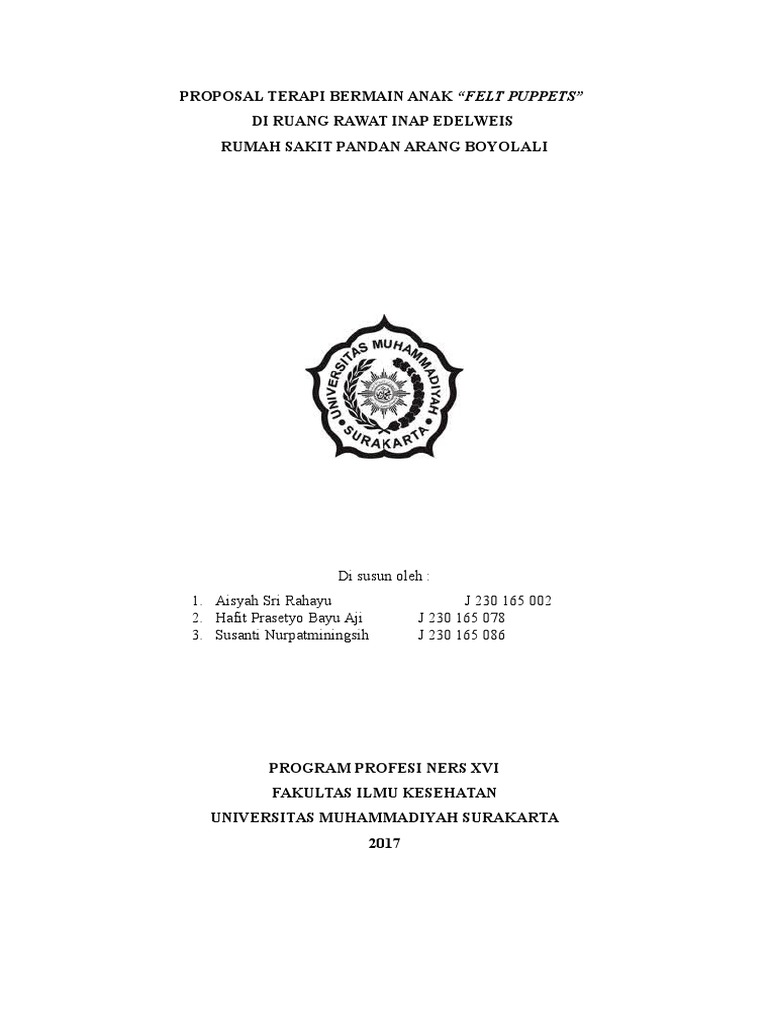 PROPOSAL TERAPI BERMAIN ANAK "FELT PUPPETS"
DI RUANG RAWAT INAP EDELWEIS
RUMAH SAKIT PANDAN ARANG BOYOLALI

UNIVERSITAS MUHAMMADIYAH
SURAKARTA

Di susun oleh :

1. Aisyah Sri Rahayu J 230 165 002
2. Hafit Prasetyo Bayu Aji J 230 165 078
3. Susanti Nurpatminingsih J 230 165 086

PROGRAM PROFESI NERS XVI
FAKULTAS ILMU KESEHATAN
UNIVERSITAS MUHAMMADIYAH SURAKARTA
2017